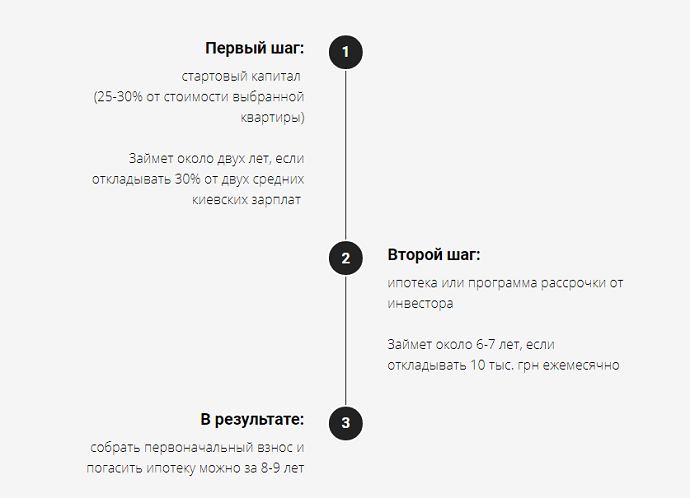 Первый шаг:

1

стартовый капитал (25-30% от стоимости выбранной квартиры)

Займет около двух лет, если откладывать 30% от двух средних киевских зарплат

2

Второй шаг:

ипотека или программа рассрочки от инвестора

Займет около 6-7 лет, если откладывать 10 тыс. грн ежемесячно

В результате:

3

собрать первоначальный взнос и погасить ипотеку можно за 8-9 лет